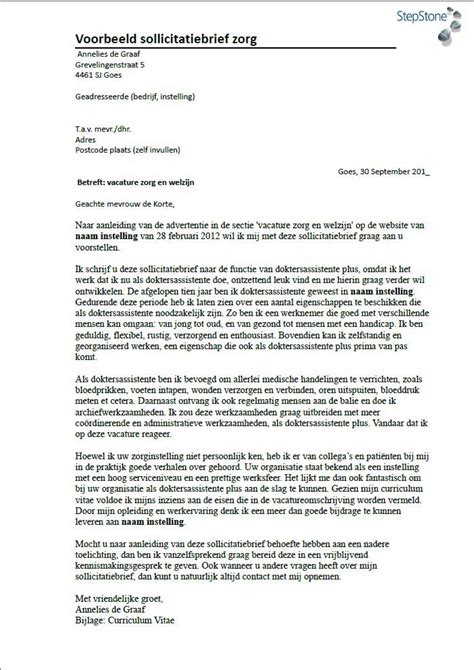 StepStone

Voorbeeld sollicitatiebrief zorg

Annelies de Graaf
Grevelingenstraat 5
4461 SJ Goes

Geadresseerde (bedrijf, instelling)

T.a.v. mevr./dhr.
Adres
Postcode plaats (zelf invullen)

Goes, 30 September 201_

Betreft: vacature zorg en welzijn

Geachte mevrouw de Korte,

Naar aanleiding van de advertentie in de sectie 'vacature zorg en welzijn' op de website van **naam instelling** van 28 februari 2012 wil ik mij met deze sollicitatiebrief graag aan u voorstellen.

Ik schrijf u deze sollicitatiebrief naar de functie van doktersassistente plus, omdat ik het werk dat ik nu als doktersassistente doe, ontzettend leuk vind en me hierin graag verder wil ontwikkelen. De afgelopen tien jaar ben ik doktersassistente geweest in **naam instelling**. Gedurende deze periode heb ik laten zien over een aantal eigenschappen te beschikken die als doktersassistente noodzakelijk zijn. Zo ben ik een werknemer die goed met verschillende mensen kan omgaan: van jong tot oud, en van gezond tot mensen met een handicap. Ik ben geduldig, flexibel, rustig, verzorgend en enthousiast. Bovendien kan ik zelfstandig en georganiseerd werken, een eigenschap die ook als doktersassistente plus prima van pas komt.

Als doktersassistente ben ik bevoegd om allerlei medische handelingen te verrichten, zoals bloedprikken, voeten intapen, wonden verzorgen en verbinden, oren uitspuiten, bloeddruk meten et cetera. Daarnaast ontvang ik ook regelmatig mensen aan de balie en doe ik archiefwerkzaamheden. Ik zou deze werkzaamheden graag uitbreiden met meer coördinerende en administratieve werkzaamheden, als doktersassistente plus. Vandaar dat ik op deze vacature reageer.

Hoewel ik uw zorginstelling niet persoonlijk ken, heb ik er van collega's en patiënten bij mij in de praktijk goede verhalen over gehoord. Uw organisatie staat bekend als een instelling met een hoog serviceniveau en een prettige werksfeer. Het lijkt me dan ook fantastisch om bij uw organisatie als doktersassistente plus aan de slag te kunnen. Gezien mijn curriculum vitae voldoe ik mijns inziens aan de eisen die in de vacatureomschrijving worden vermeld. Door mijn opleiding en werkervaring denk ik een meer dan goede bijdrage te kunnen leveren aan **naam instelling**.

Mocht u naar aanleiding van deze sollicitatiebrief behoefte hebben aan een nadere toelichting, dan ben ik vanzelfsprekend graag bereid deze in een vrijblijvend kennismakingsgesprek te geven. Ook wanneer u andere vragen heeft over mijn sollicitatiebrief, dan kunt u natuurlijk altijd contact met mij opnemen.

Met vriendelijke groet,
Annelies de Graaf
Bijlage: Curriculum Vitae